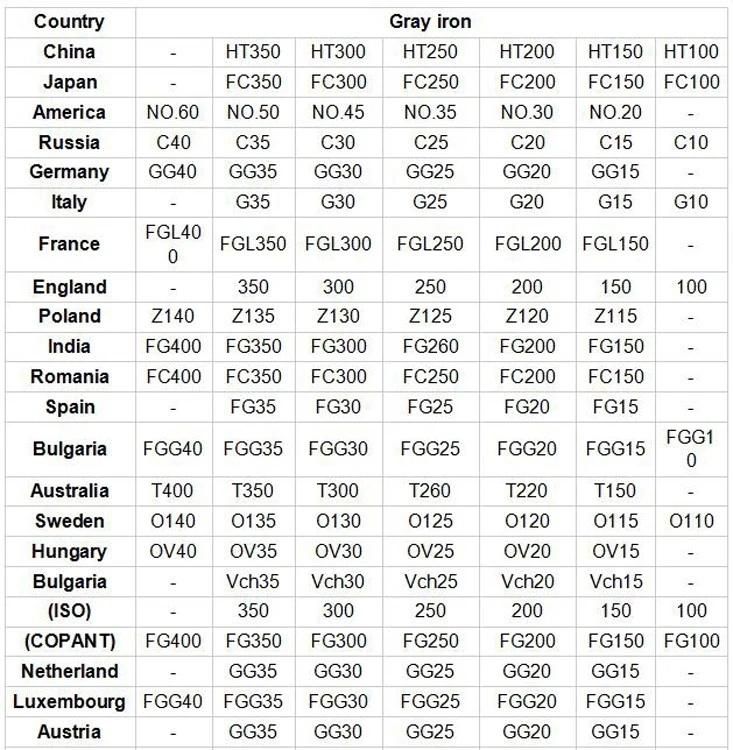 | Country | Gray iron | | | | | | |
|---|---|---|---|---|---|---|---|
| China | - | HT350 | HT300 | HT250 | HT200 | HT150 | HT100 |
| Japan | - | FC350 | FC300 | FC250 | FC200 | FC150 | FC100 |
| America | NO.60 | NO.50 | NO.45 | NO.35 | NO.30 | NO.20 | - |
| Russia | C40 | C35 | C30 | C25 | C20 | C15 | C10 |
| Germany | GG40 | GG35 | GG30 | GG25 | GG20 | GG15 | - |
| Italy | - | G35 | G30 | G25 | G20 | G15 | G10 |
| France | FGL400 | FGL350 | FGL300 | FGL250 | FGL200 | FGL150 | - |
| England | - | 350 | 300 | 250 | 200 | 150 | 100 |
| Poland | Z140 | Z135 | Z130 | Z125 | Z120 | Z115 | - |
| India | FG400 | FG350 | FG300 | FG260 | FG200 | FG150 | - |
| Romania | FC400 | FC350 | FC300 | FC250 | FC200 | FC150 | - |
| Spain | - | FG35 | FG30 | FG25 | FG20 | FG15 | - |
| Bulgaria | FGG40 | FGG35 | FGG30 | FGG25 | FGG20 | FGG15 | FGG10 |
| Australia | T400 | T350 | T300 | T260 | T220 | T150 | - |
| Sweden | O140 | O135 | O130 | O125 | O120 | O115 | O110 |
| Hungary | OV40 | OV35 | OV30 | OV25 | OV20 | OV15 | - |
| Bulgaria | - | Vch35 | Vch30 | Vch25 | Vch20 | Vch15 | - |
| (ISO) | - | 350 | 300 | 250 | 200 | 150 | 100 |
| (COPANT) | FG400 | FG350 | FG300 | FG250 | FG200 | FG150 | FG100 |
| Netherland | - | GG35 | GG30 | GG25 | GG20 | GG15 | - |
| Luxembourg | FGG40 | FGG35 | FGG30 | FGG25 | FGG20 | FGG15 | - |
| Austria | - | GG35 | GG30 | GG25 | GG20 | GG15 | - |